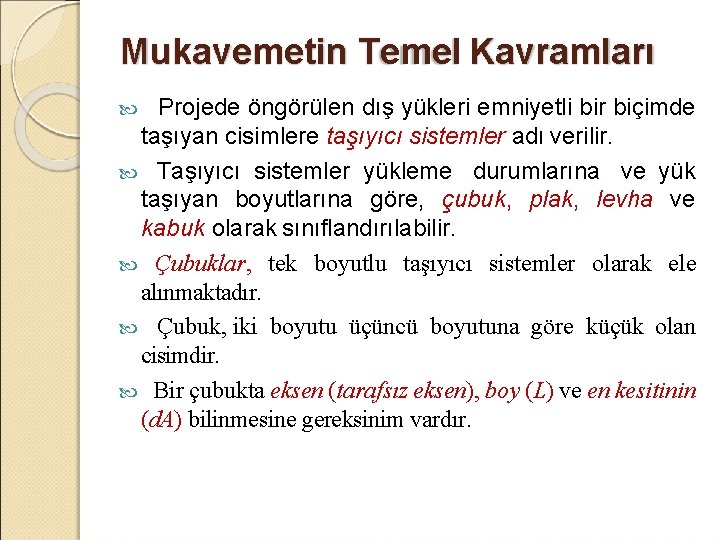 Mukavemetin Temel Kavramları

Projede öngörülen dış yükleri emniyetli bir biçimde taşıyan cisimlere taşıyıcı sistemler adı verilir.

Taşıyıcı sistemler yükleme durumlarına ve yük taşıyan boyutlarına göre, çubuk, plak, levha ve kabuk olarak sınıflandırılabilir.

Çubuklar, tek boyutlu taşıyıcı sistemler olarak ele alınmaktadır.

Çubuk, iki boyutu üçüncü boyutuna göre küçük olan cisimdir.

Bir çubukta eksen (tarafsız eksen), boy (L) ve en kesitinin (dA) bilinmesine gereksinim vardır.